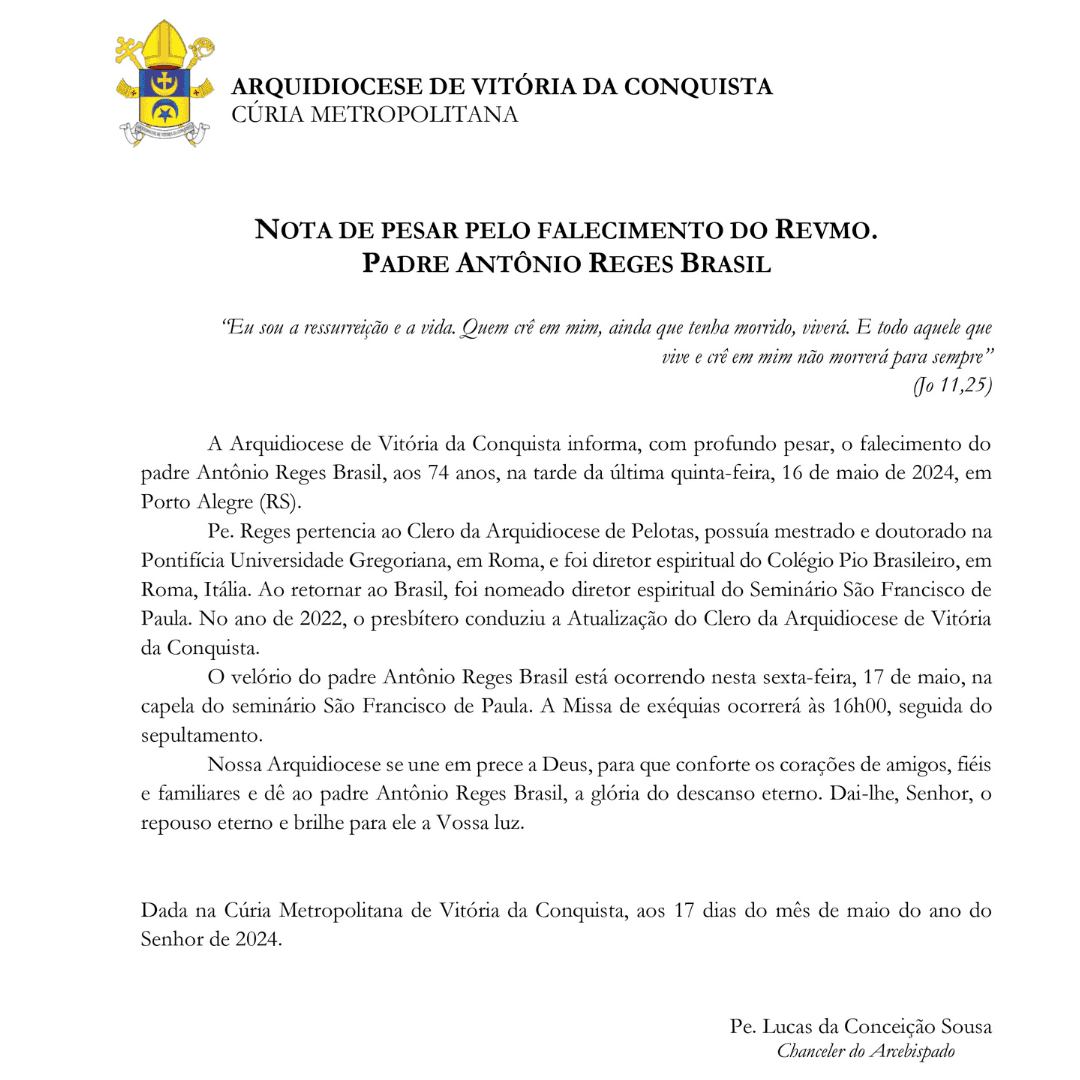 ARQUIDIOCESE DE VITÓRIA DA CONQUISTA
CÚRIA METROPOLITANA

NOTA DE PESAR PELO FALECIMENTO DO REVMO.
PADRE ANTÔNIO REGES BRASIL

"Eu sou a ressurreição e a vida. Quem crê em mim, ainda que tenha morrido, viverá. E todo aquele que vive e crê em mim não morrerá para sempre"
(Jo 11,25)

A Arquidiocese de Vitória da Conquista informa, com profundo pesar, o falecimento do padre Antônio Reges Brasil, aos 74 anos, na tarde da última quinta-feira, 16 de maio de 2024, em Porto Alegre (RS).

Pe. Reges pertencia ao Clero da Arquidiocese de Pelotas, possuía mestrado e doutorado na Pontifícia Universidade Gregoriana, em Roma, e foi diretor espiritual do Colégio Pio Brasileiro, em Roma, Itália. Ao retornar ao Brasil, foi nomeado diretor espiritual do Seminário São Francisco de Paula. No ano de 2022, o presbítero conduziu a Atualização do Clero da Arquidiocese de Vitória da Conquista.

O velório do padre Antônio Reges Brasil está ocorrendo nesta sexta-feira, 17 de maio, na capela do seminário São Francisco de Paula. A Missa de exéquias ocorrerá às 16h00, seguida do sepultamento.

Nossa Arquidiocese se une em prece a Deus, para que conforte os corações de amigos, fiéis e familiares e dê ao padre Antônio Reges Brasil, a glória do descanso eterno. Dai-lhe, Senhor, o repouso eterno e brilhe para ele a Vossa luz.

Dada na Cúria Metropolitana de Vitória da Conquista, aos 17 dias do mês de maio do ano do Senhor de 2024.

Pe. Lucas da Conceição Sousa
Chanceler do Arcebispado